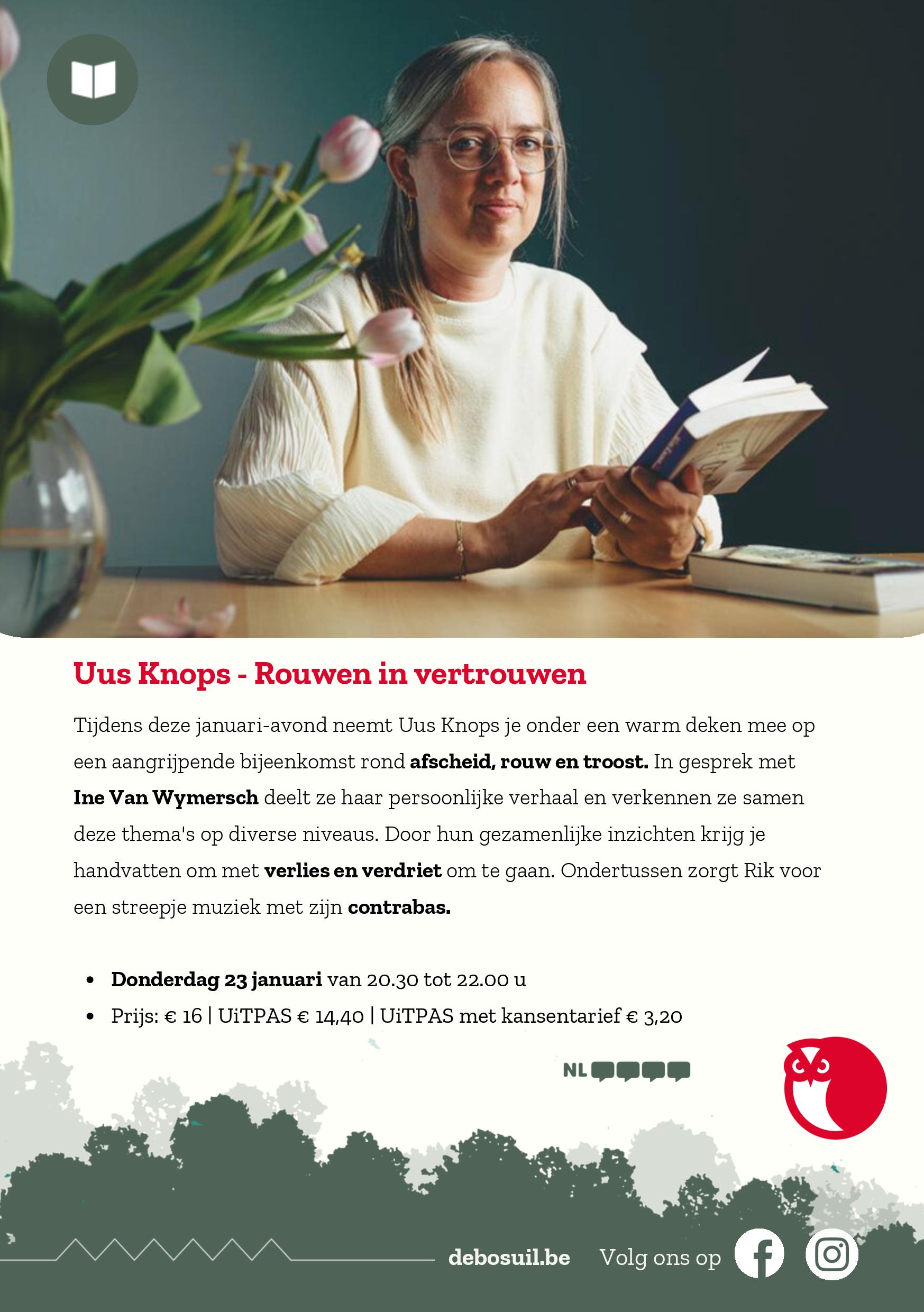 Uus Knops - Rouwen in vertrouwen

Tijdens deze januari-avond neemt Uus Knops je onder een warm deken mee op een aangrijpende bijeenkomst rond afscheid, rouw en troost. In gesprek met Ine Van Wymersch deelt ze haar persoonlijke verhaal en verkennen ze samen deze thema's op diverse niveaus. Door hun gezamenlijke inzichten krijg je handvatten om met verlies en verdriet om te gaan. Ondertussen zorgt Rik voor een streepje muziek met zijn contrabas.

• Donderdag 23 januari van 20.30 tot 22.00 u
• Prijs: € 16 | UiTPAS € 14,40 | UiTPAS met kansentarief € 3,20

NL

debosuil.be Volg ons op